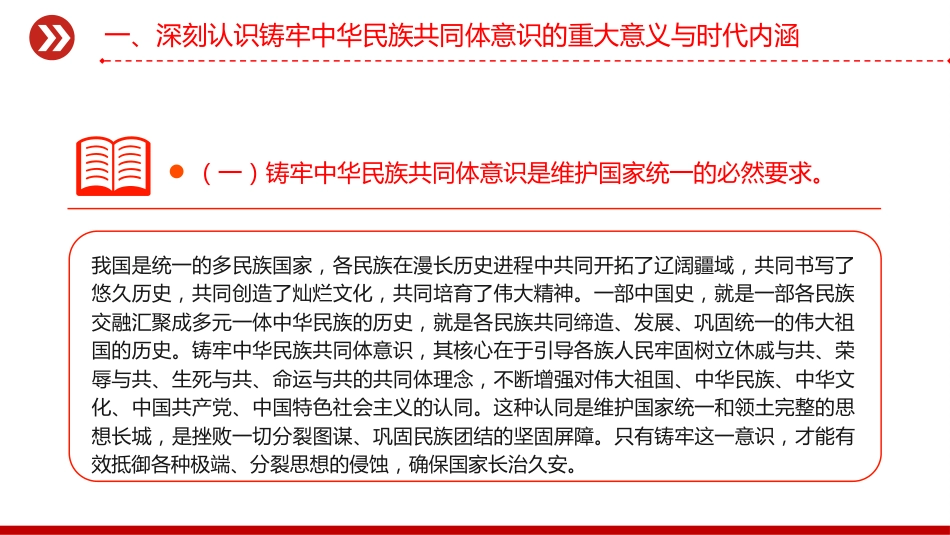 一、深刻认识铸牢中华民族共同体意识的重大意义与时代内涵

（一）铸牢中华民族共同体意识是维护国家统一的必然要求。

我国是统一的多民族国家，各民族在漫长历史进程中共同开拓了辽阔疆域，共同书写了悠久历史，共同创造了灿烂文化，共同培育了伟大精神。一部中国史，就是一部各民族交融汇聚成多元一体中华民族的历史，就是各民族共同缔造、发展、巩固统一的伟大祖国的历史。铸牢中华民族共同体意识，其核心在于引导各族人民牢固树立休戚与共、荣辱与共、生死与共、命运与共的共同体理念，不断增强对伟大祖国、中华民族、中华文化、中国共产党、中国特色社会主义的认同。这种认同是维护国家统一和领土完整的思想长城，是挫败一切分裂图谋、巩固民族团结的坚固屏障。只有铸牢这一意识，才能有效抵御各种极端、分裂思想的侵蚀，确保国家长治久安。